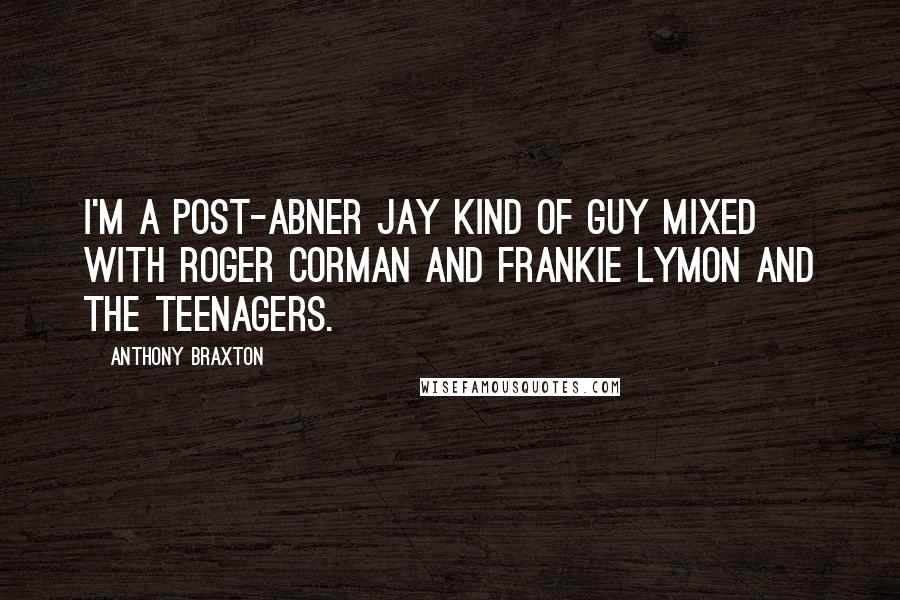 I'M A POST-ABNER JAY KIND OF GUY MIXED WITH ROGER CORMAN AND FRANKIE LYMON AND THE TEENAGERS.

ANTHONY BRAXTON

WISEFAMOUSQUOTES.COM